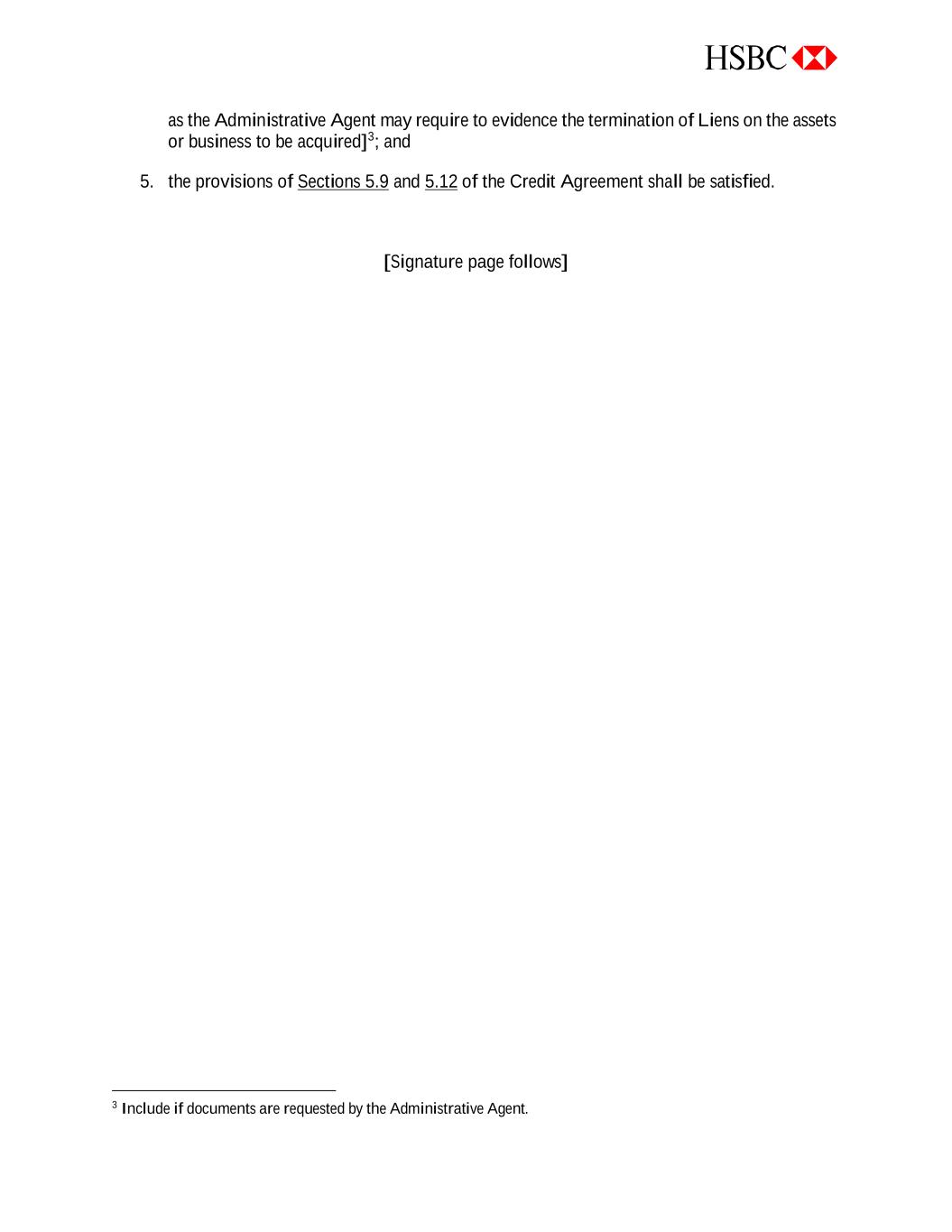 HSBC

as the Administrative Agent may require to evidence the termination of Liens on the assets or business to be acquired]$^3$; and

5. the provisions of Sections 5.9 and 5.12 of the Credit Agreement shall be satisfied.

[Signature page follows]

$^3$ Include if documents are requested by the Administrative Agent.